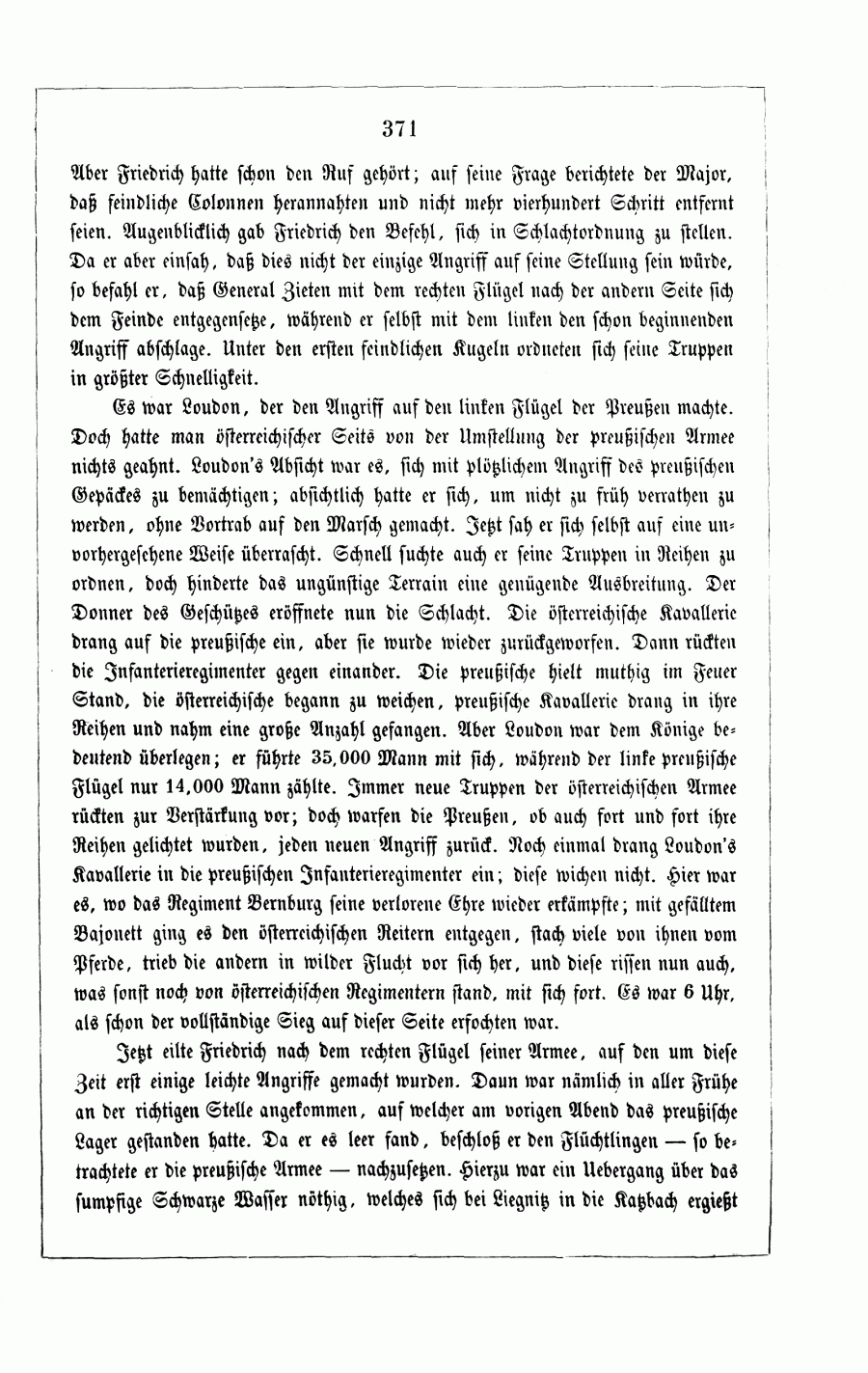 371

Aber Friedrich hatte schon den Ruf gehört; auf seine Frage berichtete der Major, daß feindliche Colonnen herannahten und nicht mehr vierhundert Schritt entfernt seien. Augenblicklich gab Friedrich den Befehl, sich in Schlachtordnung zu stellen. Da er aber einsah, daß dies nicht der einzige Angriff auf seine Stellung sein würde, so befahl er, daß General Zieten mit dem rechten Flügel nach der andern Seite sich dem Feinde entgegensetze, während er selbst mit dem linken den schon beginnenden Angriff abschlage. Unter den ersten feindlichen Kugeln ordneten sich seine Truppen in größter Schnelligkeit.

Es war Loudon, der den Angriff auf den linken Flügel der Preußen machte. Doch hatte man österreichischer Seits von der Umstellung der preußischen Armee nichts geahnt. Loudon's Absicht war es, sich mit plötzlichem Angriff des preußischen Gepäckes zu bemächtigen; absichtlich hatte er sich, um nicht zu früh verrathen zu werden, ohne Vortrab auf den Marsch gemacht. Jetzt sah er sich selbst auf eine unvorhergesehene Weise überrascht. Schnell suchte auch er seine Truppen in Reihen zu ordnen, doch hinderte das ungünstige Terrain eine genügende Ausbreitung. Der Donner des Geschützes eröffnete nun die Schlacht. Die österreichische Kavallerie drang auf die preußische ein, aber sie wurde wieder zurückgeworfen. Dann rückten die Infanterieregimenter gegen einander. Die preußische hielt muthig im Feuer Stand, die österreichische begann zu weichen, preußische Kavallerie drang in ihre Reihen und nahm eine große Anzahl gefangen. Aber Loudon war dem Könige bedeutend überlegen; er führte 35,000 Mann mit sich, während der linke preußische Flügel nur 14,000 Mann zählte. Immer neue Truppen der österreichischen Armee rückten zur Verstärkung vor; doch warfen die Preußen, ob auch fort und fort ihre Reihen gelichtet wurden, jeden neuen Angriff zurück. Noch einmal drang Loudon's Kavallerie in die preußischen Infanterieregimenter ein; diese wichen nicht. Hier war es, wo das Regiment Bernburg seine verlorene Ehre wieder erkämpfte; mit gefälltem Bajonett ging es den österreichischen Reitern entgegen, stach viele von ihnen vom Pferde, trieb die andern in wilder Flucht vor sich her, und diese rissen nun auch, was sonst noch von österreichischen Regimentern stand, mit sich fort. Es war 6 Uhr, als schon der vollständige Sieg auf dieser Seite erfochten war.

Jetzt eilte Friedrich nach dem rechten Flügel seiner Armee, auf den um diese Zeit erst einige leichte Angriffe gemacht wurden. Daun war nämlich in aller Frühe an der richtigen Stelle angekommen, auf welcher am vorigen Abend das preußische Lager gestanden hatte. Da er es leer fand, beschloß er den Flüchtlingen — so betrachtete er die preußische Armee — nachzusetzen. Hierzu war ein Uebergang über das sumpfige Schwarze Wasser nöthig, welches sich bei Liegnitz in die Katzbach ergießt